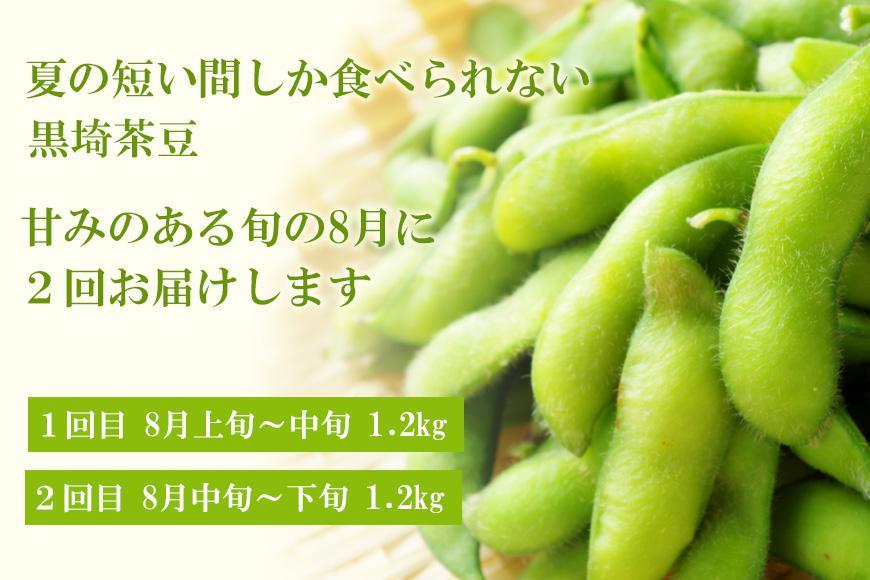 夏の短い間しか食べられない
黒埼茶豆

甘みのある旬の8月に
２回お届けします

１回目 8月上旬～中旬 1.2kg

２回目 8月中旬～下旬 1.2kg